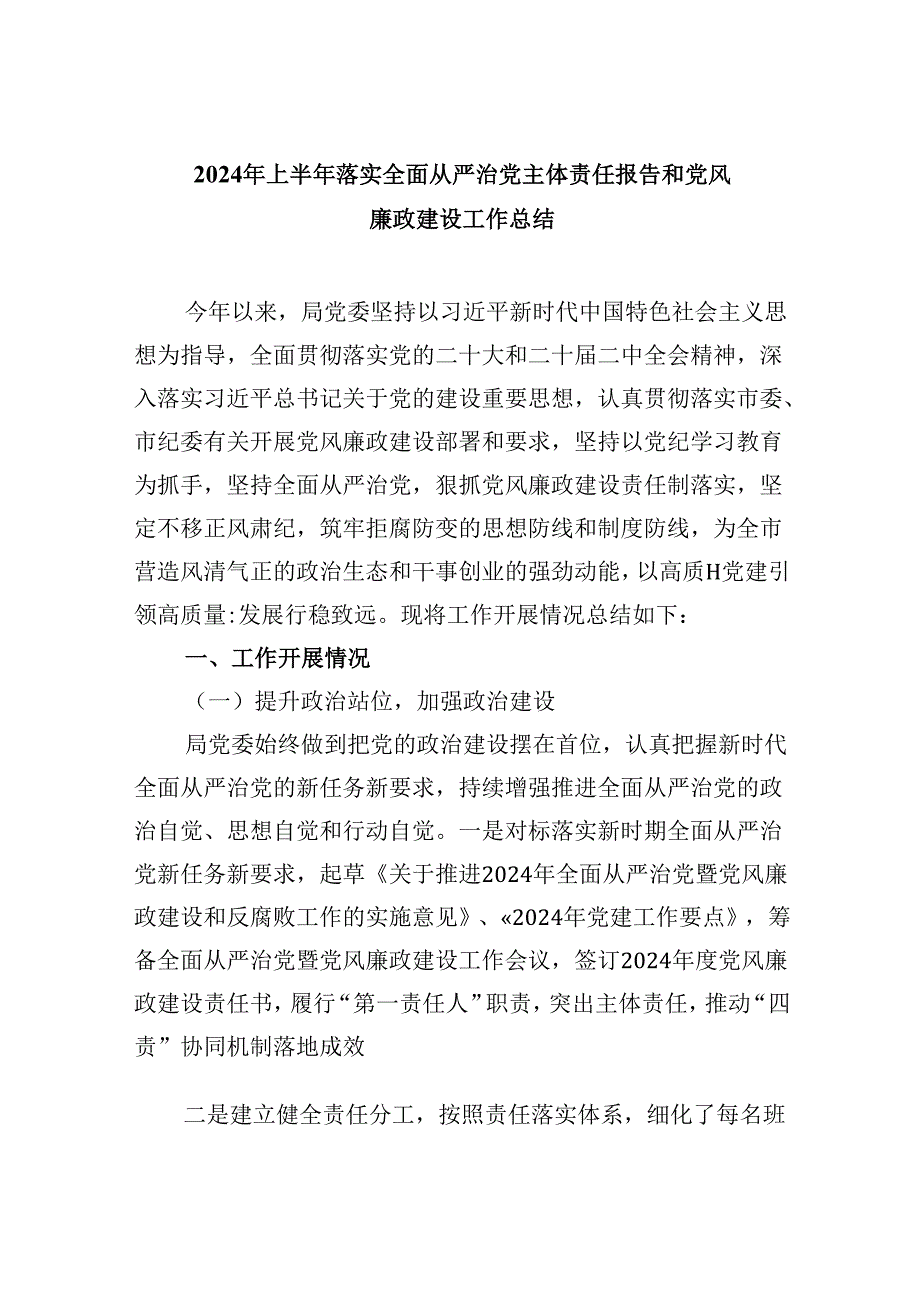 2024年上半年落实全面从严治党主体责任报告和党风廉政建设工作总结

今年以来，局党委坚持以习近平新时代中国特色社会主义思想为指导，全面贯彻落实党的二十大和二十届二中全会精神，深入落实习近平总书记关于党的建设重要思想，认真贯彻落实市委、市纪委有关开展党风廉政建设部署和要求，坚持以党纪学习教育为抓手，坚持全面从严治党，狠抓党风廉政建设责任制落实，坚定不移正风肃纪，筑牢拒腐防变的思想防线和制度防线，为全市营造风清气正的政治生态和干事创业的强劲动能，以高质H党建引领高质量:发展行稳致远。现将工作开展情况总结如下：

一、工作开展情况

（一）提升政治站位，加强政治建设

局党委始终做到把党的政治建设摆在首位，认真把握新时代全面从严治党的新任务新要求，持续增强推进全面从严治党的政治自觉、思想自觉和行动自觉。一是对标落实新时期全面从严治党新任务新要求，起草《关于推进2024年全面从严治党暨党风廉政建设和反腐败工作的实施意见》、«2024年党建工作要点》，筹备全面从严治党暨党风廉政建设工作会议，签订2024年度党风廉政建设责任书，履行“第一责任人”职责，突出主体责任，推动“四责”协同机制落地成效

二是建立健全责任分工，按照责任落实体系，细化了每名班